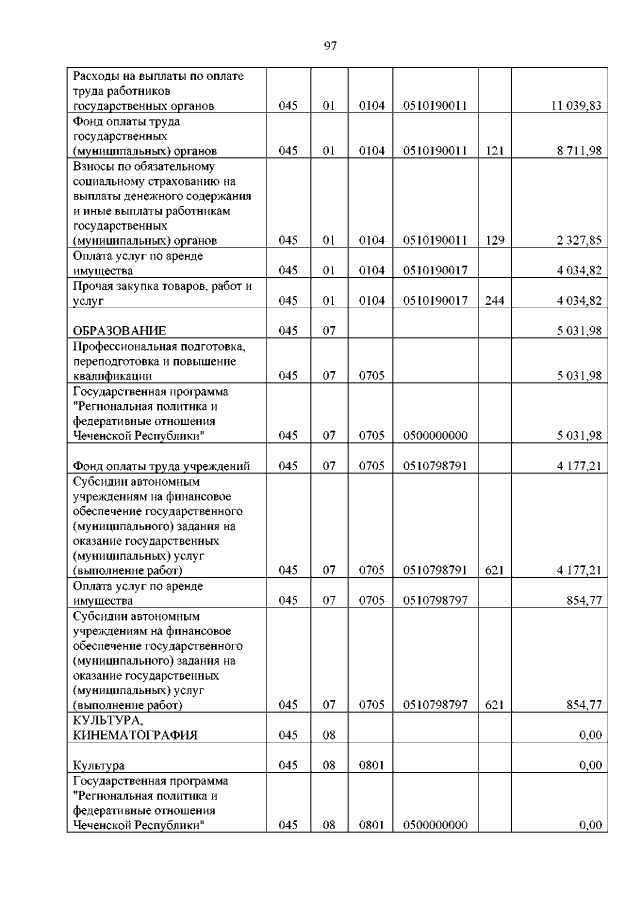 97

| | | | | | | |
|---|---|---|---|---|---|---|
| Расходы на выплаты по оплате труда работников государственных органов | 045 | 01 | 0104 | 0510190011 | | 11 039,83 |
| Фонд оплаты труда государственных (муниципальных) органов | 045 | 01 | 0104 | 0510190011 | 121 | 8 711,98 |
| Взносы по обязательному социальному страхованию на выплаты денежного содержания и иные выплаты работникам государственных (муниципальных) органов | 045 | 01 | 0104 | 0510190011 | 129 | 2 327,85 |
| Оплата услуг по аренде имущества | 045 | 01 | 0104 | 0510190017 | | 4 034,82 |
| Прочая закупка товаров, работ и услуг | 045 | 01 | 0104 | 0510190017 | 244 | 4 034,82 |
| ОБРАЗОВАНИЕ | 045 | 07 | | | | 5 031,98 |
| Профессиональная подготовка, переподготовка и повышение квалификации | 045 | 07 | 0705 | | | 5 031,98 |
| Государственная программа "Региональная политика и федеративные отношения Чеченской Республики" | 045 | 07 | 0705 | 0500000000 | | 5 031,98 |
| Фонд оплаты труда учреждений | 045 | 07 | 0705 | 0510798791 | | 4 177,21 |
| Субсидии автономным учреждениям на финансовое обеспечение государственного (муниципального) задания на оказание государственных (муниципальных) услуг (выполнение работ) | 045 | 07 | 0705 | 0510798791 | 621 | 4 177,21 |
| Оплата услуг по аренде имущества | 045 | 07 | 0705 | 0510798797 | | 854,77 |
| Субсидии автономным учреждениям на финансовое обеспечение государственного (муниципального) задания на оказание государственных (муниципальных) услуг (выполнение работ) | 045 | 07 | 0705 | 0510798797 | 621 | 854,77 |
| КУЛЬТУРА, КИНЕМАТОГРАФИЯ | 045 | 08 | | | | 0,00 |
| Культура | 045 | 08 | 0801 | | | 0,00 |
| Государственная программа "Региональная политика и федеративные отношения Чеченской Республики" | 045 | 08 | 0801 | 0500000000 | | 0,00 |